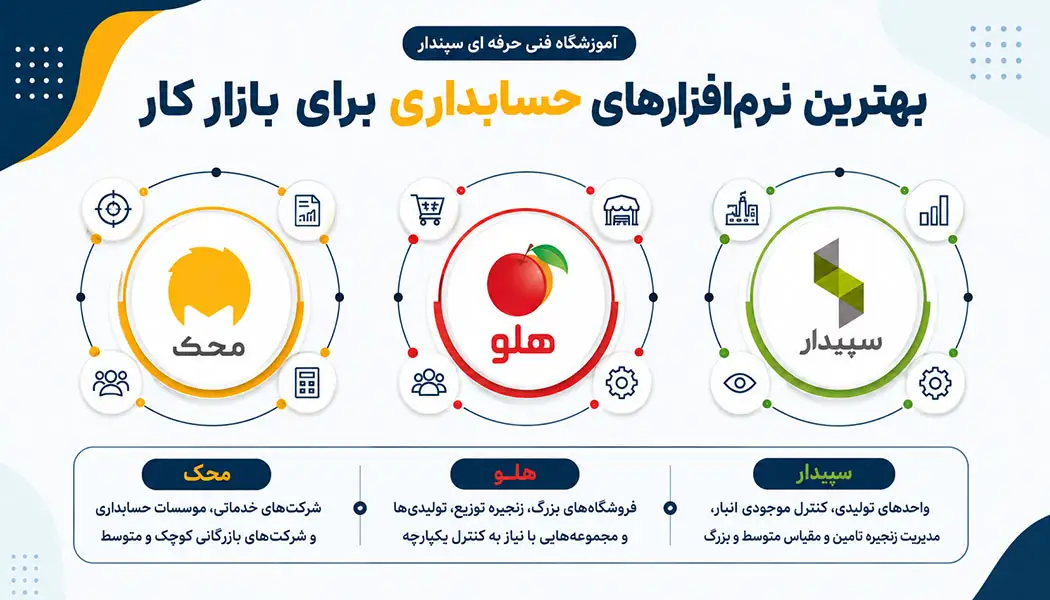 آموزشگاه فنی حرفه ای سپندار

بهترین نرم‌افزارهای حسابداری برای بازار کار

سپیدار

هلو

محک

سپیدار

واحدهای تولیدی، کنترل موجودی انبار، مدیریت زنجیره تامین و مقیاس متوسط و بزرگ

هلو

فروشگاه‌های بزرگ، زنجیره توزیع، تولیدی‌ها و مجموعه‌هایی با نیاز به کنترل یکپارچه

محک

شرکت‌های خدماتی، موسسات حسابداری و شرکت‌های بازرگانی کوچک و متوسط